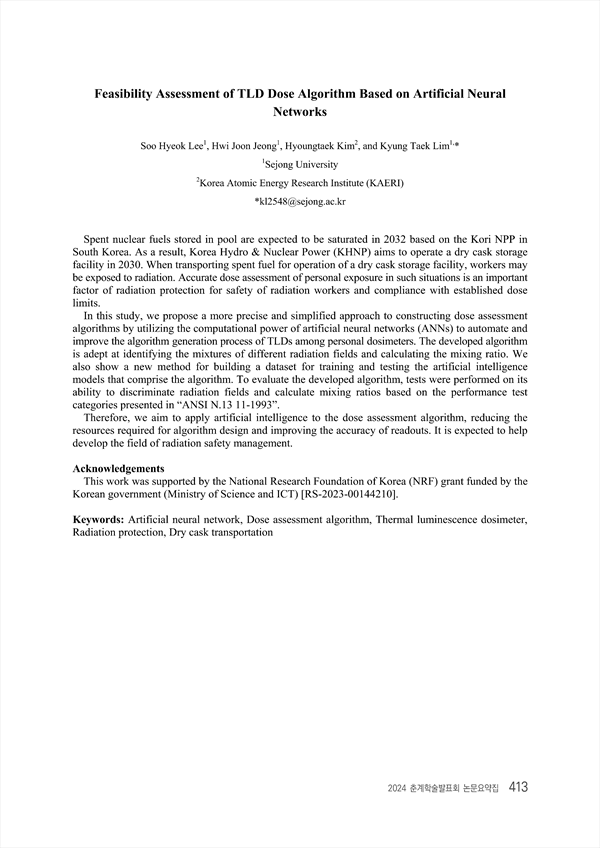 Feasibility Assessment of TLD Dose Algorithm Based on Artificial Neural Networks

Soo Hyeok Lee$^1$, Hwi Joon Jeong$^1$, Hyoungtaek Kim$^2$, and Kyung Taek Lim$^{1,*}$

$^1$Sejong University

$^2$Korea Atomic Energy Research Institute (KAERI)

*kl2548@sejong.ac.kr

Spent nuclear fuels stored in pool are expected to be saturated in 2032 based on the Kori NPP in South Korea. As a result, Korea Hydro & Nuclear Power (KHNP) aims to operate a dry cask storage facility in 2030. When transporting spent fuel for operation of a dry cask storage facility, workers may be exposed to radiation. Accurate dose assessment of personal exposure in such situations is an important factor of radiation protection for safety of radiation workers and compliance with established dose limits.

In this study, we propose a more precise and simplified approach to constructing dose assessment algorithms by utilizing the computational power of artificial neural networks (ANNs) to automate and improve the algorithm generation process of TLDs among personal dosimeters. The developed algorithm is adept at identifying the mixtures of different radiation fields and calculating the mixing ratio. We also show a new method for building a dataset for training and testing the artificial intelligence models that comprise the algorithm. To evaluate the developed algorithm, tests were performed on its ability to discriminate radiation fields and calculate mixing ratios based on the performance test categories presented in "ANSI N.13 11-1993".

Therefore, we aim to apply artificial intelligence to the dose assessment algorithm, reducing the resources required for algorithm design and improving the accuracy of readouts. It is expected to help develop the field of radiation safety management.

Acknowledgements
This work was supported by the National Research Foundation of Korea (NRF) grant funded by the Korean government (Ministry of Science and ICT) [RS-2023-00144210].

Keywords: Artificial neural network, Dose assessment algorithm, Thermal luminescence dosimeter, Radiation protection, Dry cask transportation

2024 춘계학술발표회 논문요약집 413